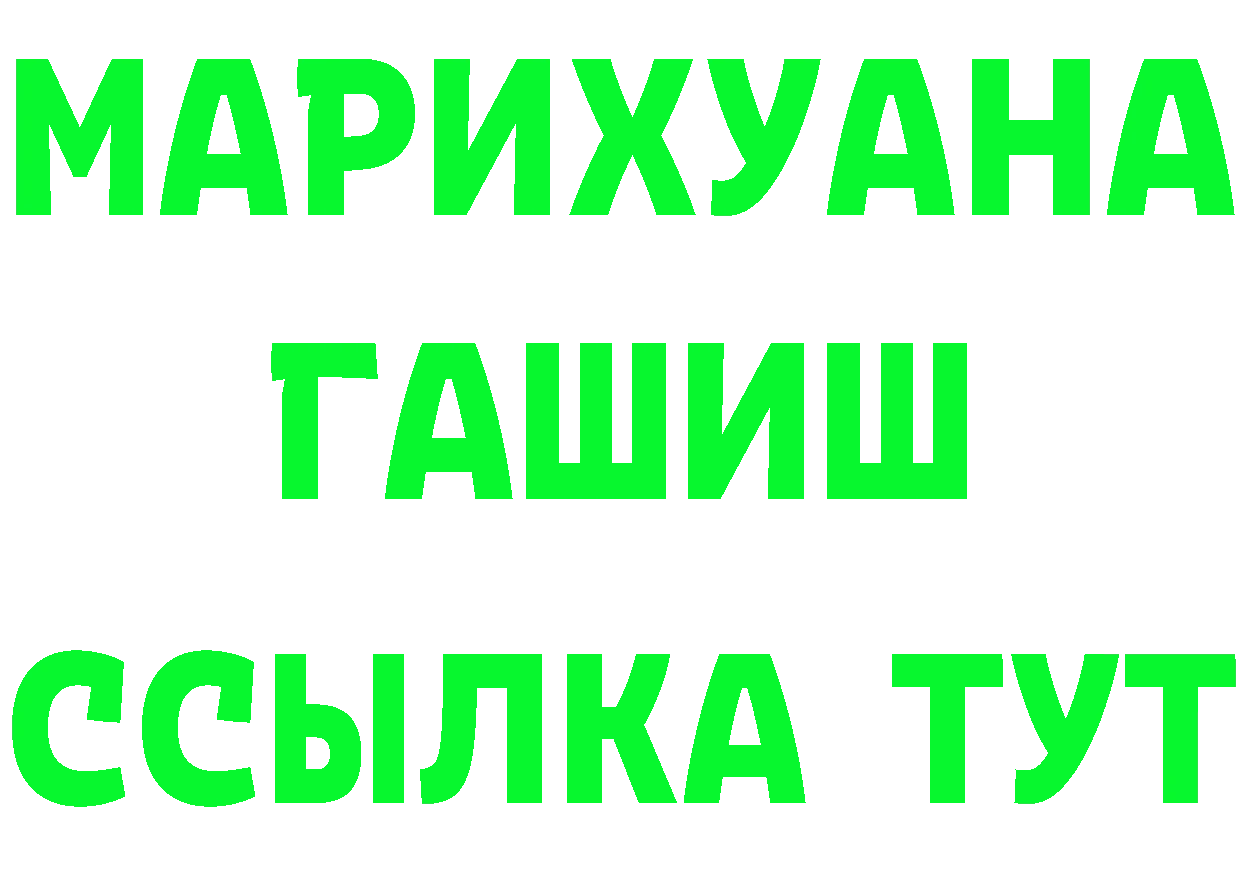 МАРИХУАНА
ГАШИШ
ССЫЛКА ТУТ